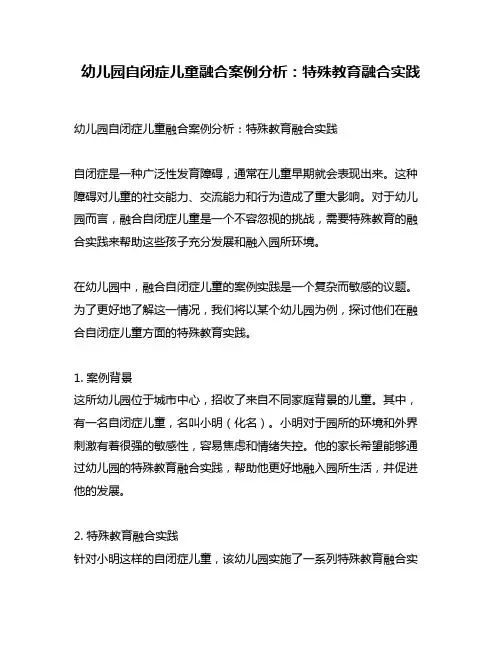 幼儿园自闭症儿童融合案例分析：特殊教育融合实践

幼儿园自闭症儿童融合案例分析：特殊教育融合实践

自闭症是一种广泛性发育障碍，通常在儿童早期就会表现出来。这种障碍对儿童的社交能力、交流能力和行为造成了重大影响。对于幼儿园而言，融合自闭症儿童是一个不容忽视的挑战，需要特殊教育的融合实践来帮助这些孩子充分发展和融入园所环境。

在幼儿园中，融合自闭症儿童的案例实践是一个复杂而敏感的议题。为了更好地了解这一情况，我们将以某个幼儿园为例，探讨他们在融合自闭症儿童方面的特殊教育实践。

1. 案例背景
这所幼儿园位于城市中心，招收了来自不同家庭背景的儿童。其中，有一名自闭症儿童，名叫小明（化名）。小明对于园所的环境和外界刺激有着很强的敏感性，容易焦虑和情绪失控。他的家长希望能够通过幼儿园的特殊教育融合实践，帮助他更好地融入园所生活，并促进他的发展。

2. 特殊教育融合实践
针对小明这样的自闭症儿童，该幼儿园实施了一系列特殊教育融合实